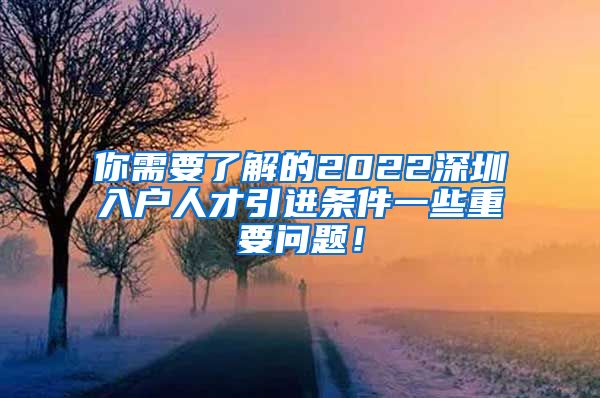 你需要了解的2022深圳入户人才引进条件一些重要问题！